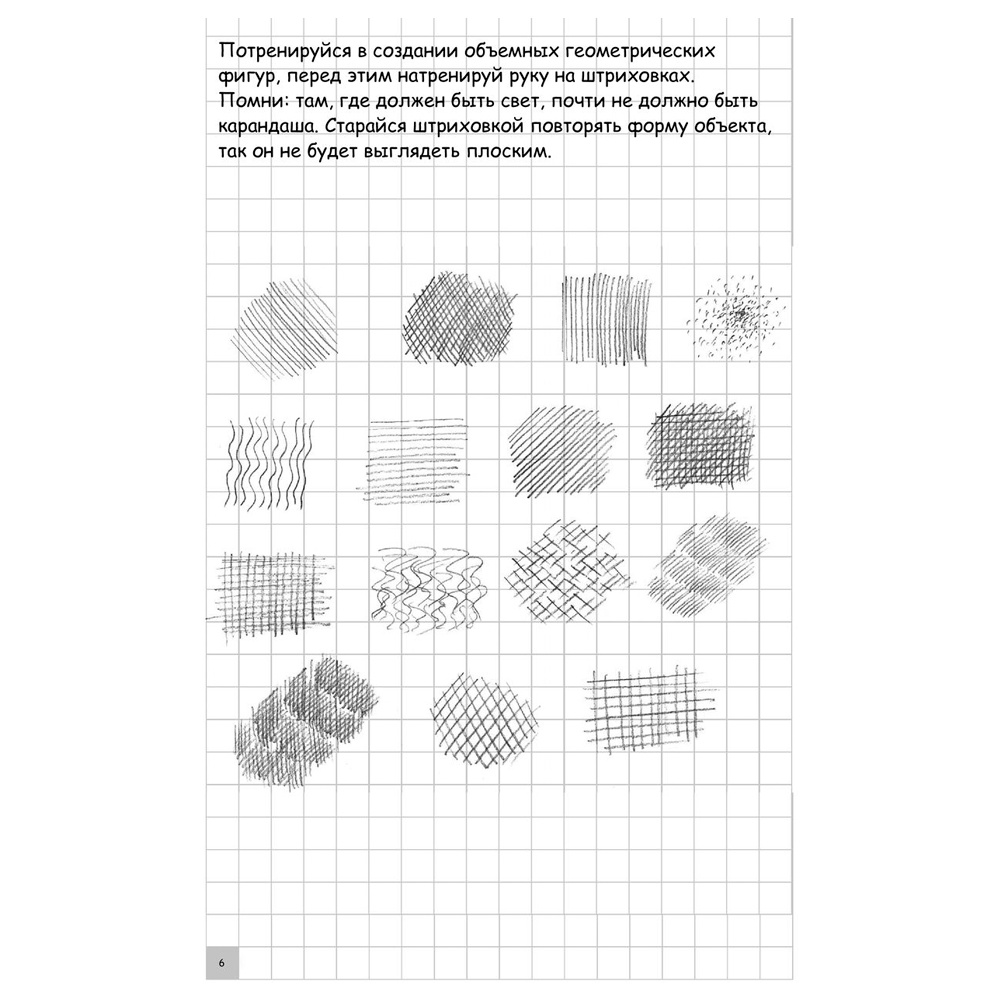 Потренируйся в создании объемных геометрических фигур, перед этим натренируй руку на штриховках. Помни: там, где должен быть свет, почти не должно быть карандаша. Старайся штриховкой повторять форму объекта, так он не будет выглядеть плоским.

6